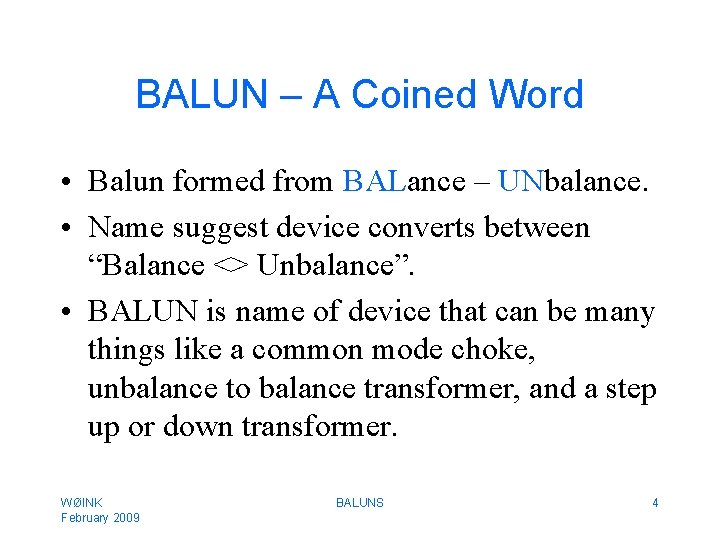 BALUN – A Coined Word

• Balun formed from BALance – UNbalance.

• Name suggest device converts between “Balance <> Unbalance”.

• BALUN is name of device that can be many things like a common mode choke, unbalance to balance transformer, and a step up or down transformer.

WØINK
February 2009

BALUNS

4